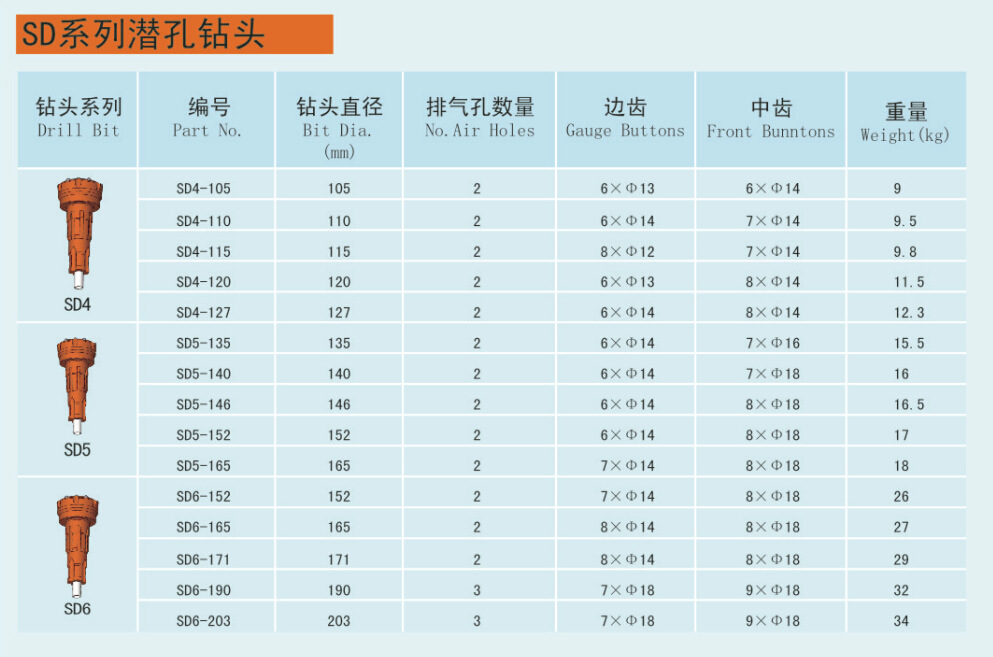 SD系列潜孔钻头

| 钻头系列 Drill Bit | 编号 Part No. | 钻头直径 Bit Dia. (mm) | 排气孔数量 No.Air Holes | 边齿 Gauge Buttons | 中齿 Front Bunntons | 重量 Weight(kg) |
|---|---|---|---|---|---|---|
| SD4 | SD4-105 | 105 | 2 | 6×Φ13 | 6×Φ14 | 9 |
| | SD4-110 | 110 | 2 | 6×Φ14 | 7×Φ14 | 9.5 |
| | SD4-115 | 115 | 2 | 8×Φ12 | 7×Φ14 | 9.8 |
| | SD4-120 | 120 | 2 | 6×Φ13 | 8×Φ14 | 11.5 |
| | SD4-127 | 127 | 2 | 6×Φ14 | 8×Φ14 | 12.3 |
| SD5 | SD5-135 | 135 | 2 | 6×Φ14 | 7×Φ16 | 15.5 |
| | SD5-140 | 140 | 2 | 6×Φ14 | 7×Φ18 | 16 |
| | SD5-146 | 146 | 2 | 6×Φ14 | 8×Φ18 | 16.5 |
| | SD5-152 | 152 | 2 | 6×Φ14 | 8×Φ18 | 17 |
| | SD5-165 | 165 | 2 | 7×Φ14 | 8×Φ18 | 18 |
| SD6 | SD6-152 | 152 | 2 | 7×Φ14 | 8×Φ18 | 26 |
| | SD6-165 | 165 | 2 | 8×Φ14 | 8×Φ18 | 27 |
| | SD6-171 | 171 | 2 | 8×Φ14 | 8×Φ18 | 29 |
| | SD6-190 | 190 | 3 | 7×Φ18 | 9×Φ18 | 32 |
| | SD6-203 | 203 | 3 | 7×Φ18 | 9×Φ18 | 34 |